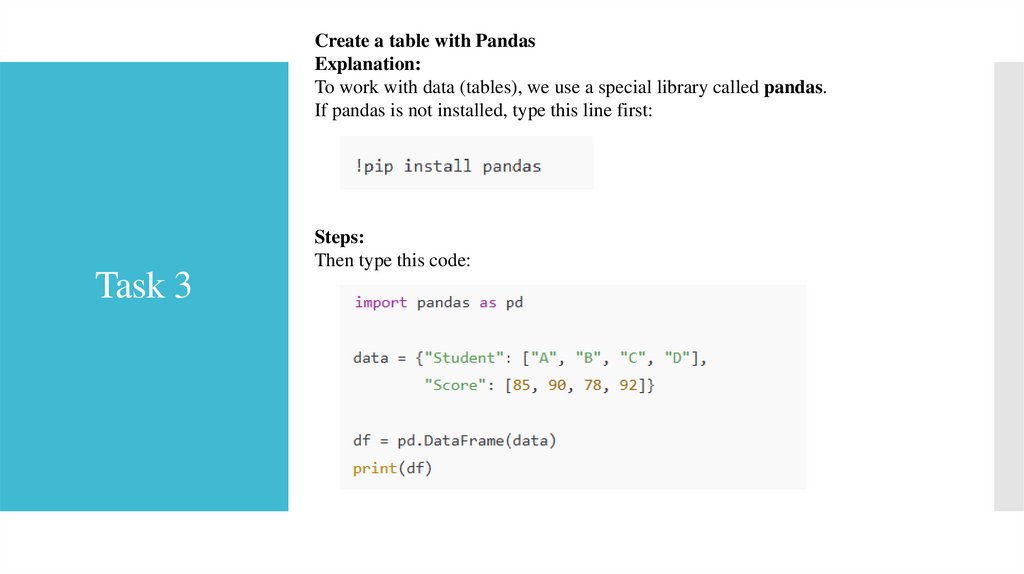 Task 3

Create a table with Pandas
Explanation:
To work with data (tables), we use a special library called pandas.
If pandas is not installed, type this line first:

!pip install pandas

Steps:
Then type this code:

import pandas as pd

data = {"Student": ["A", "B", "C", "D"],
        "Score": [85, 90, 78, 92]}

df = pd.DataFrame(data)
print(df)